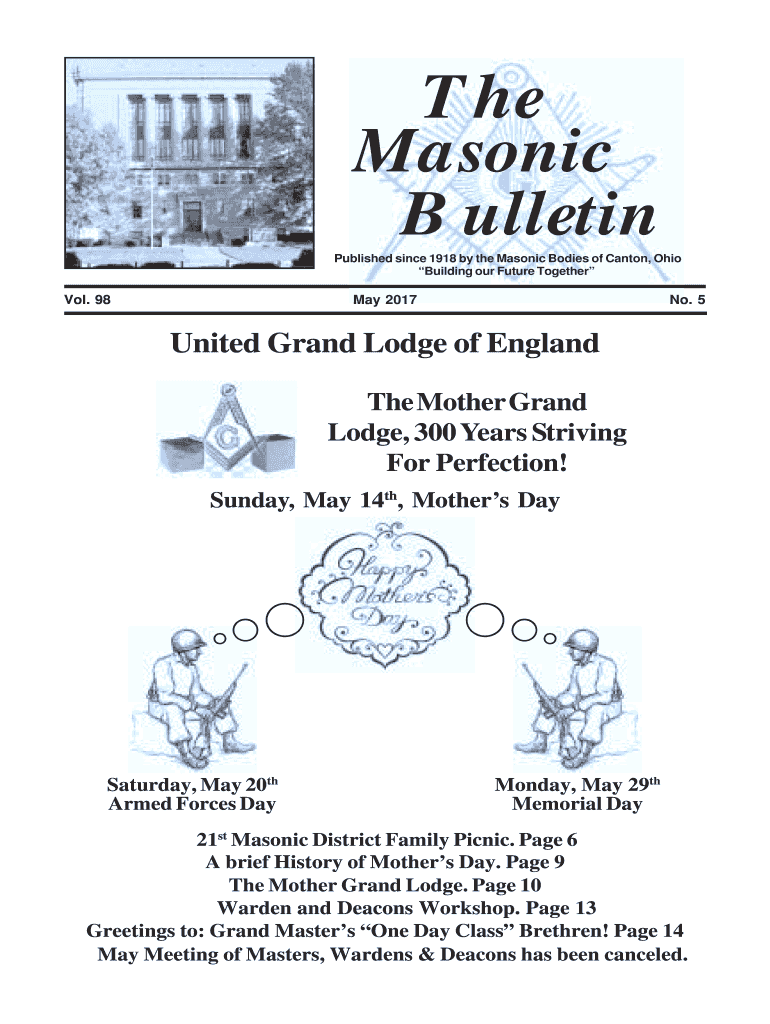 The Masonic Bulletin

Published since 1918 by the Masonic Bodies of Canton, Ohio
"Building our Future Together"

Vol. 98

May 2017

No. 5

United Grand Lodge of England

G

The Mother Grand Lodge, 300 Years Striving For Perfection!

Sunday, May 14$^{th}$, Mother's Day

Happy Mother's Day

Saturday, May 20$^{th}$
Armed Forces Day

Monday, May 29$^{th}$
Memorial Day

21$^{st}$ Masonic District Family Picnic. Page 6
A brief History of Mother's Day. Page 9
The Mother Grand Lodge. Page 10
Warden and Deacons Workshop. Page 13
Greetings to: Grand Master's "One Day Class" Brethren! Page 14
May Meeting of Masters, Wardens & Deacons has been canceled.